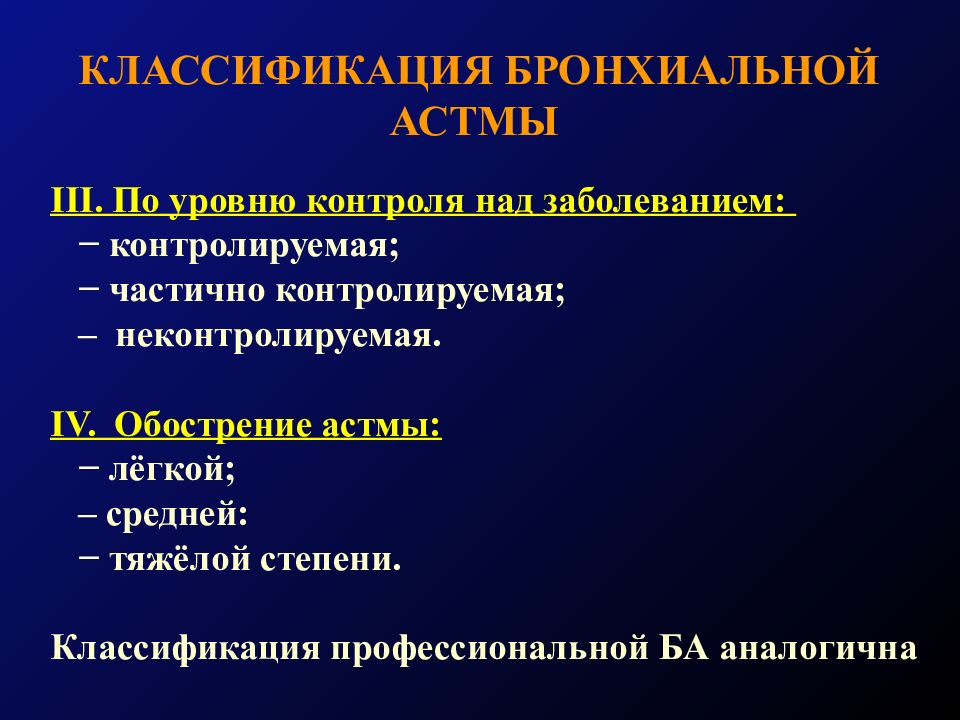 КЛАССИФИКАЦИЯ БРОНХИАЛЬНОЙ АСТМЫ

III. По уровню контроля над заболеванием:
− контролируемая;
− частично контролируемая;
– неконтролируемая.

IV. Обострение астмы:
− лёгкой;
– средней:
− тяжёлой степени.

Классификация профессиональной БА аналогична